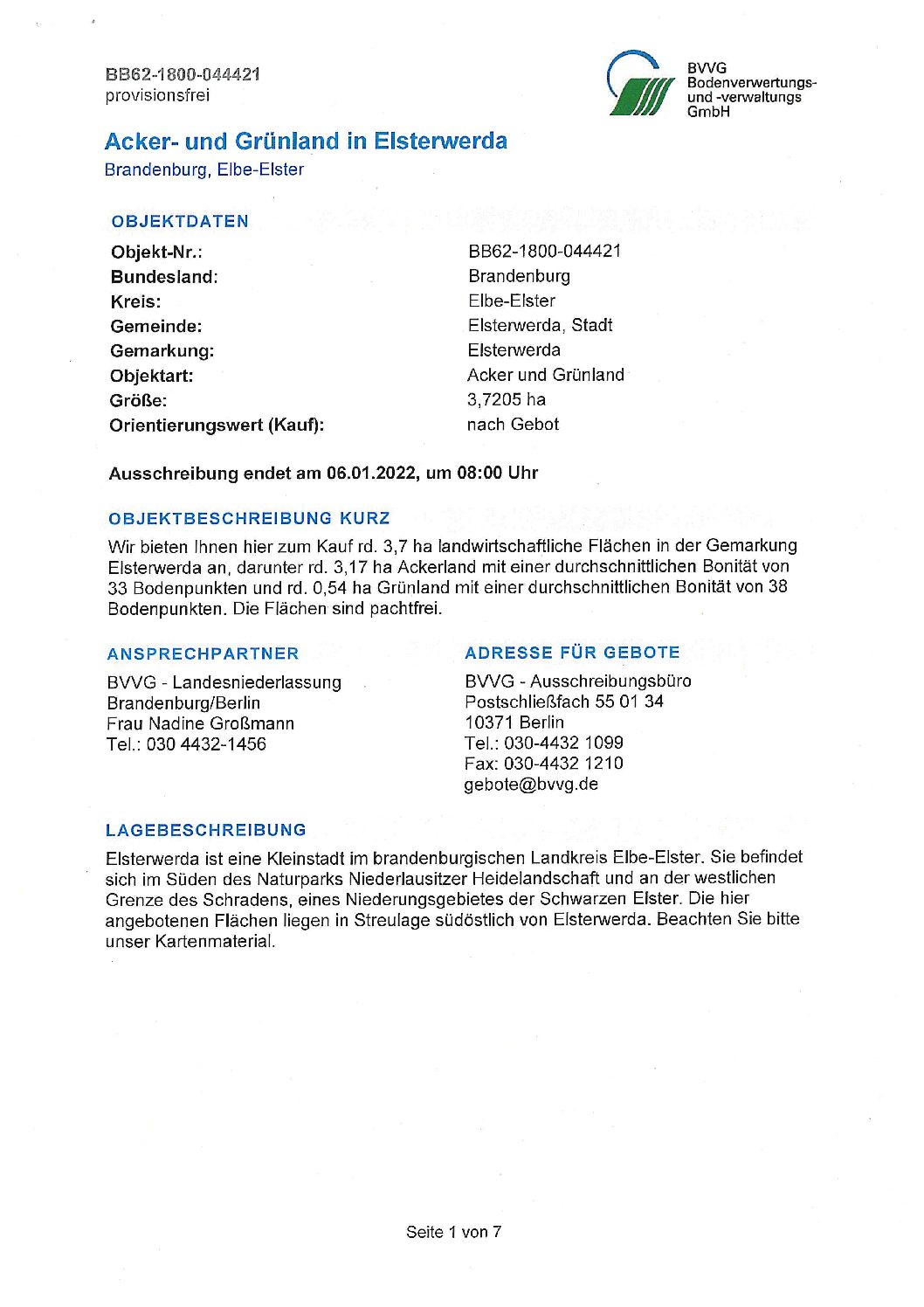 BB62-1800-044421
provisionsfrei

BVVG
Bodenverwertungs- und -verwaltungs GmbH

Acker- und Grünland in Elsterwerda
Brandenburg, Elbe-Elster

OBJEKTDATEN

| | |
|---|---|
| Objekt-Nr.: | BB62-1800-044421 |
| Bundesland: | Brandenburg |
| Kreis: | Elbe-Elster |
| Gemeinde: | Elsterwerda, Stadt |
| Gemarkung: | Elsterwerda |
| Objektart: | Acker und Grünland |
| Größe: | 3,7205 ha |
| Orientierungswert (Kauf): | nach Gebot |

Ausschreibung endet am 06.01.2022, um 08:00 Uhr

OBJEKTBESCHREIBUNG KURZ

Wir bieten Ihnen hier zum Kauf rd. 3,7 ha landwirtschaftliche Flächen in der Gemarkung Elsterwerda an, darunter rd. 3,17 ha Ackerland mit einer durchschnittlichen Bonität von 33 Bodenpunkten und rd. 0,54 ha Grünland mit einer durchschnittlichen Bonität von 38 Bodenpunkten. Die Flächen sind pachtfrei.

ANSPRECHPARTNER

BVVG - Landesniederlassung Brandenburg/Berlin
Frau Nadine Großmann
Tel.: 030 4432-1456

ADRESSE FÜR GEBOTE

BVVG - Ausschreibungsbüro
Postschließfach 55 01 34
10371 Berlin
Tel.: 030-4432 1099
Fax: 030-4432 1210
gebote@bvvg.de

LAGEBESCHREIBUNG

Elsterwerda ist eine Kleinstadt im brandenburgischen Landkreis Elbe-Elster. Sie befindet sich im Süden des Naturparks Niederlausitzer Heidelandschaft und an der westlichen Grenze des Schradens, eines Niederungsgebietes der Schwarzen Elster. Die hier angebotenen Flächen liegen in Streulage südöstlich von Elsterwerda. Beachten Sie bitte unser Kartenmaterial.

Seite 1 von 7